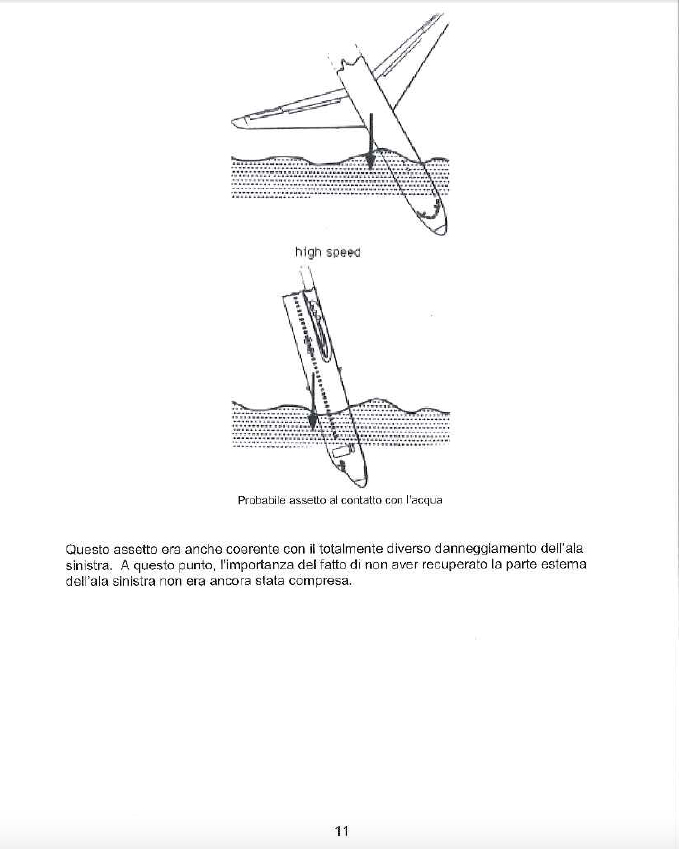 high speed

Probabile assetto al contatto con l'acqua

Questo assetto era anche coerente con il totalmente diverso danneggiamento dell'ala sinistra. A questo punto, l'importanza del fatto di non aver recuperato la parte estema dell'ala sinistra non era ancora stata compresa.

11